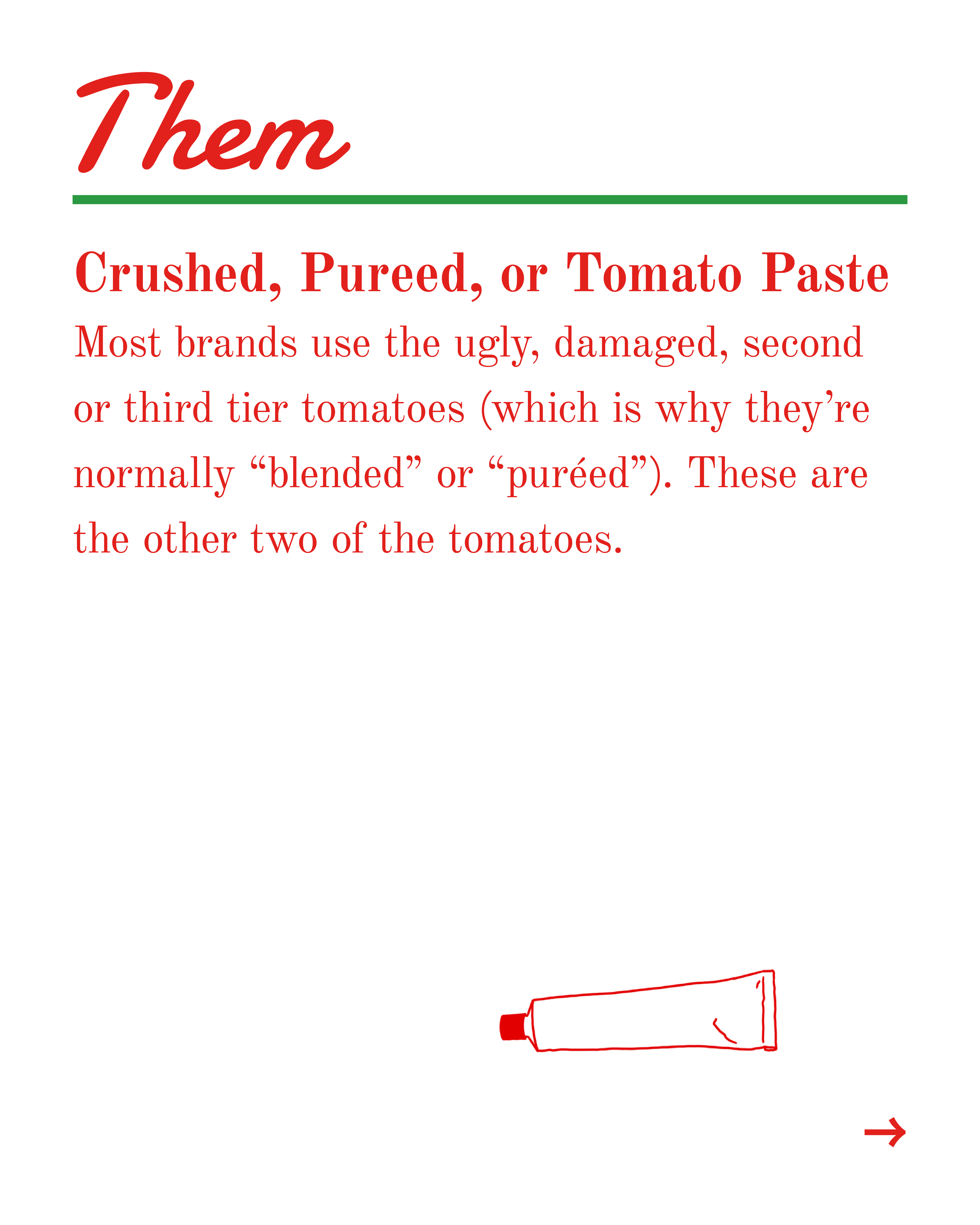 Them

Crushed, Pureed, or Tomato Paste

Most brands use the ugly, damaged, second or third tier tomatoes (which is why they're normally "blended" or "puréed"). These are the other two of the tomatoes.

→